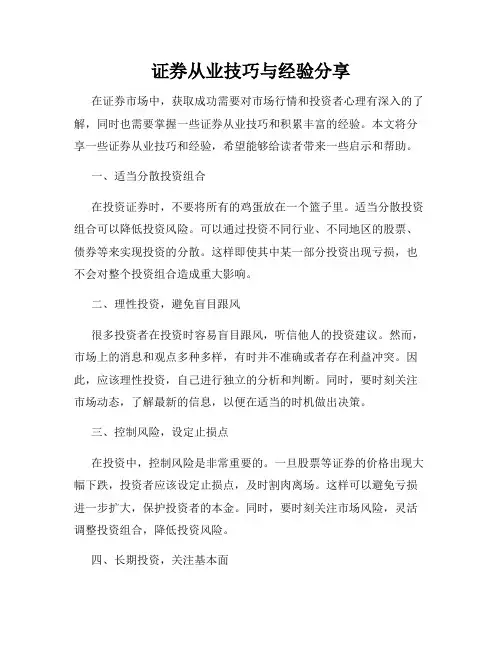 证券从业技巧与经验分享

在证券市场中，获取成功需要对市场行情和投资者心理有深入的了解，同时也需要掌握一些证券从业技巧和积累丰富的经验。本文将分享一些证券从业技巧和经验，希望能够给读者带来一些启示和帮助。

一、适当分散投资组合

在投资证券时，不要将所有的鸡蛋放在一个篮子里。适当分散投资组合可以降低投资风险。可以通过投资不同行业、不同地区的股票、债券等来实现投资的分散。这样即使其中某一部分投资出现亏损，也不会对整个投资组合造成重大影响。

二、理性投资，避免盲目跟风

很多投资者在投资时容易盲目跟风，听信他人的投资建议。然而，市场上的消息和观点多种多样，有时并不准确或者存在利益冲突。因此，应该理性投资，自己进行独立的分析和判断。同时，要时刻关注市场动态，了解最新的信息，以便在适当的时机做出决策。

三、控制风险，设定止损点

在投资中，控制风险是非常重要的。一旦股票等证券的价格出现大幅下跌，投资者应该设定止损点，及时割肉离场。这样可以避免亏损进一步扩大，保护投资者的本金。同时，要时刻关注市场风险，灵活调整投资组合，降低投资风险。

四、长期投资，关注基本面